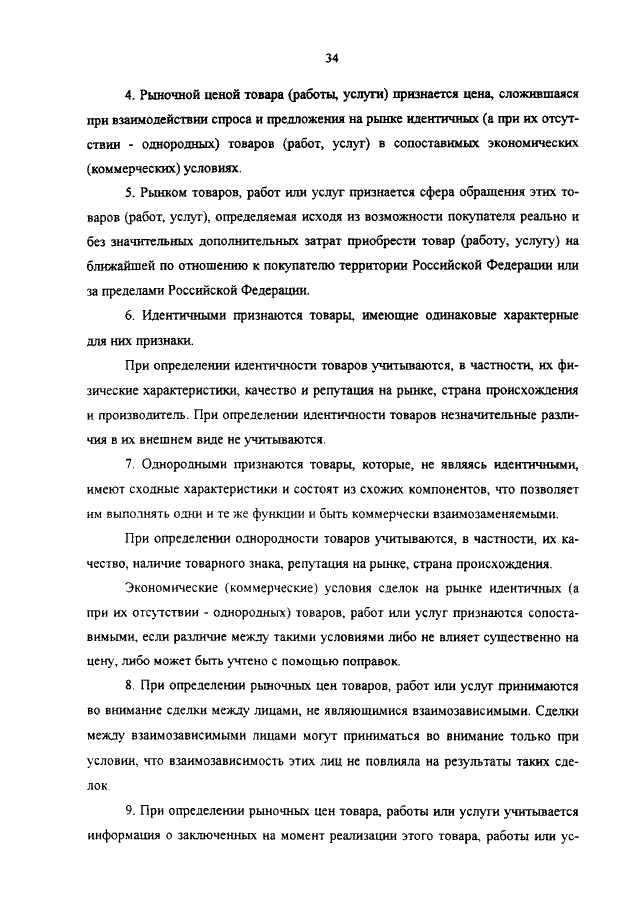 34

4. Рыночной ценой товара (работы, услуги) признается цена, сложившаяся при взаимодействии спроса и предложения на рынке идентичных (а при их отсутствии - однородных) товаров (работ, услуг) в сопоставимых экономических (коммерческих) условиях.

5. Рынком товаров, работ или услуг признается сфера обращения этих товаров (работ, услуг), определяемая исходя из возможности покупателя реально и без значительных дополнительных затрат приобрести товар (работу, услугу) на ближайшей по отношению к покупателю территории Российской Федерации или за пределами Российской Федерации.

6. Идентичными признаются товары, имеющие одинаковые характерные для них признаки.

При определении идентичности товаров учитываются, в частности, их физические характеристики, качество и репутация на рынке, страна происхождения и производитель. При определении идентичности товаров незначительные различия в их внешнем виде не учитываются.

7. Однородными признаются товары, которые, не являясь идентичными, имеют сходные характеристики и состоят из схожих компонентов, что позволяет им выполнять одни и те же функции и быть коммерчески взаимозаменяемыми.

При определении однородности товаров учитываются, в частности, их качество, наличие товарного знака, репутация на рынке, страна происхождения.

Экономические (коммерческие) условия сделок на рынке идентичных (а при их отсутствии - однородных) товаров, работ или услуг признаются сопоставимыми, если различие между такими условиями либо не влияет существенно на цену, либо может быть учтено с помощью поправок.

8. При определении рыночных цен товаров, работ или услуг принимаются во внимание сделки между лицами, не являющимися взаимозависимыми. Сделки между взаимозависимыми лицами могут приниматься во внимание только при условии, что взаимозависимость этих лиц не повлияла на результаты таких сделок.

9. При определении рыночных цен товара, работы или услуги учитывается информация о заключенных на момент реализации этого товара, работы или ус-